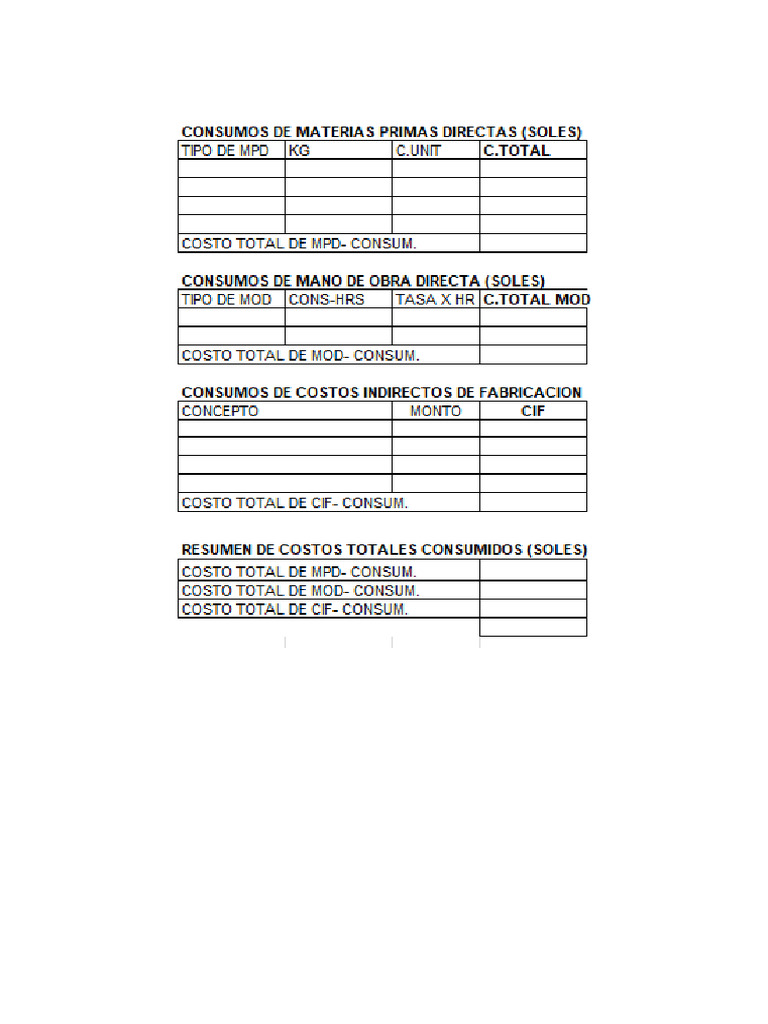 CONSUMOS DE MATERIAS PRIMAS DIRECTAS (SOLES)

| TIPO DE MPD | KG | C.UNIT | C.TOTAL |
|---|---|---|---|
| | | | |
| | | | |
| | | | |
| | | | |
| COSTO TOTAL DE MPD- CONSUM. | | | |

CONSUMOS DE MANO DE OBRA DIRECTA (SOLES)

| TIPO DE MOD | CONS-HRS | TASA X HR | C.TOTAL MOD |
|---|---|---|---|
| | | | |
| | | | |
| COSTO TOTAL DE MOD- CONSUM. | | | |

CONSUMOS DE COSTOS INDIRECTOS DE FABRICACION

| CONCEPTO | MONTO | CIF |
|---|---|---|
| | | |
| | | |
| | | |
| | | |
| COSTO TOTAL DE CIF- CONSUM. | | |

RESUMEN DE COSTOS TOTALES CONSUMIDOS (SOLES)

| | |
|---|---|
| COSTO TOTAL DE MPD- CONSUM. | |
| COSTO TOTAL DE MOD- CONSUM. | |
| COSTO TOTAL DE CIF- CONSUM. | |
| | |